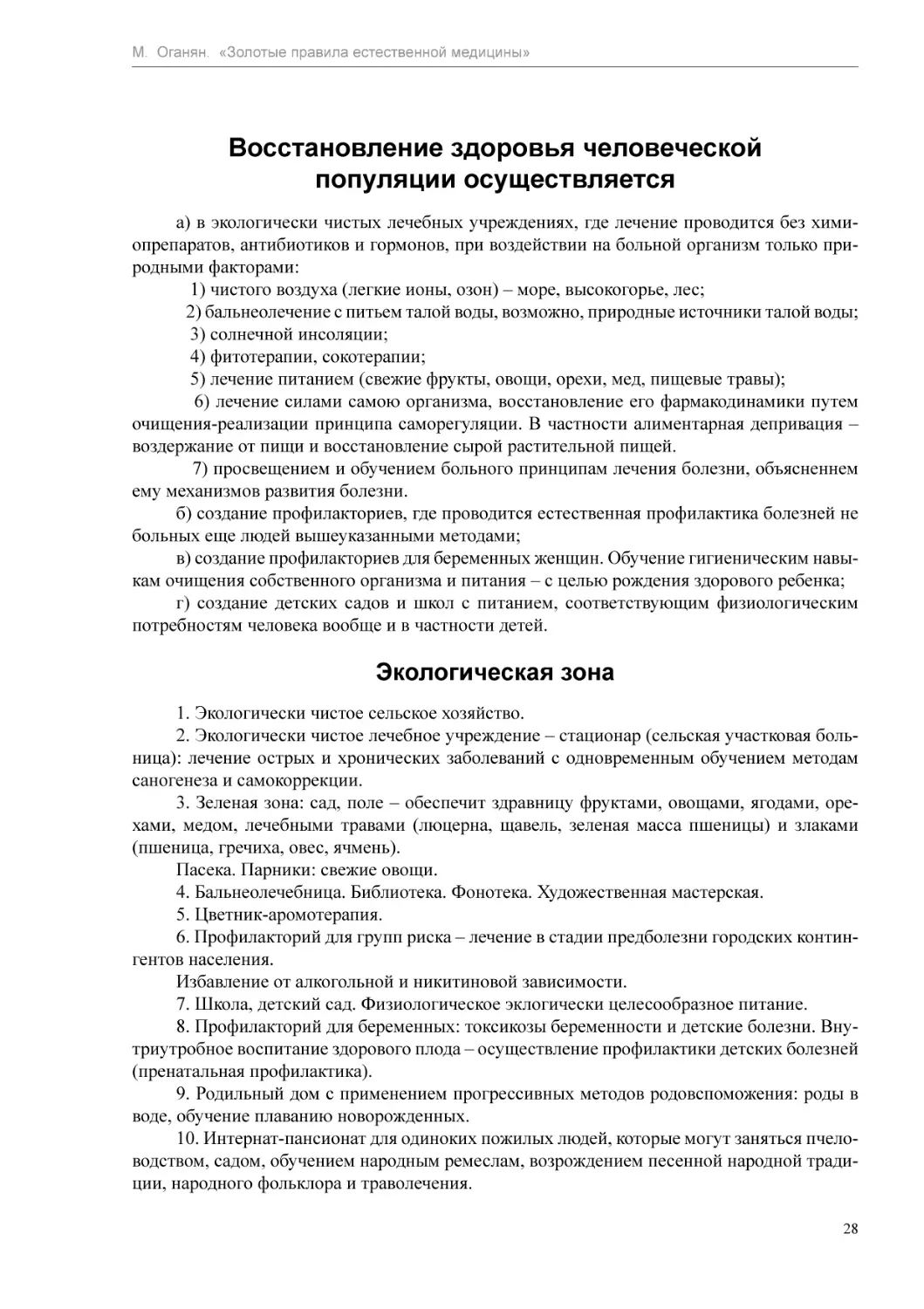 М. Оганян. «Золотые правила естественной медицины»

Восстановление здоровья человеческой популяции осуществляется

а) в экологически чистых лечебных учреждениях, где лечение проводится без химиопрепаратов, антибиотиков и гормонов, при воздействии на больной организм только природными факторами:

1) чистого воздуха (легкие ионы, озон) – море, высокогорье, лес;

2) бальнеолечение с питьем талой воды, возможно, природные источники талой воды;

3) солнечной инсоляции;

4) фитотерапии, сокотерапии;

5) лечение питанием (свежие фрукты, овощи, орехи, мед, пищевые травы);

6) лечение силами самою организма, восстановление его фармакодинамики путем очищения-реализации принципа саморегуляции. В частности алиментарная депривация – воздержание от пищи и восстановление сырой растительной пищей.

7) просвещением и обучением больного принципам лечения болезни, объясненнем ему механизмов развития болезни.

б) создание профилакториев, где проводится естественная профилактика болезней не больных еще людей вышеуказанными методами;

в) создание профилакториев для беременных женщин. Обучение гигиеническим навыкам очищения собственного организма и питания – с целью рождения здорового ребенка;

г) создание детских садов и школ с питанием, соответствующим физиологическим потребностям человека вообще и в частности детей.

Экологическая зона

1. Экологически чистое сельское хозяйство.

2. Экологически чистое лечебное учреждение – стационар (сельская участковая больница): лечение острых и хронических заболеваний с одновременным обучением методам саногенеза и самокоррекции.

3. Зеленая зона: сад, поле – обеспечит здравницу фруктами, овощами, ягодами, орехами, медом, лечебными травами (люцерна, щавель, зеленая масса пшеницы) и злаками (пшеница, гречиха, овес, ячмень).

Пасека. Парники: свежие овощи.

4. Бальнеолечебница. Библиотека. Фонотека. Художественная мастерская.

5. Цветник-аромотерапия.

6. Профилакторий для групп риска – лечение в стадии предболезни городских контингентов населения.

Избавление от алкогольной и никитиновой зависимости.

7. Школа, детский сад. Физиологическое эклогически целесообразное питание.

8. Профилакторий для беременных: токсикозы беременности и детские болезни. Внутриутробное воспитание здорового плода – осуществление профилактики детских болезней (пренатальная профилактика).

9. Родильный дом с применением прогрессивных методов родовспоможения: роды в воде, обучение плаванию новорожденных.

10. Интернат-пансионат для одиноких пожилых людей, которые могут заняться пчеловодством, садом, обучением народным ремеслам, возрождением песенной народной традиции, народного фольклора и траволечения.

28